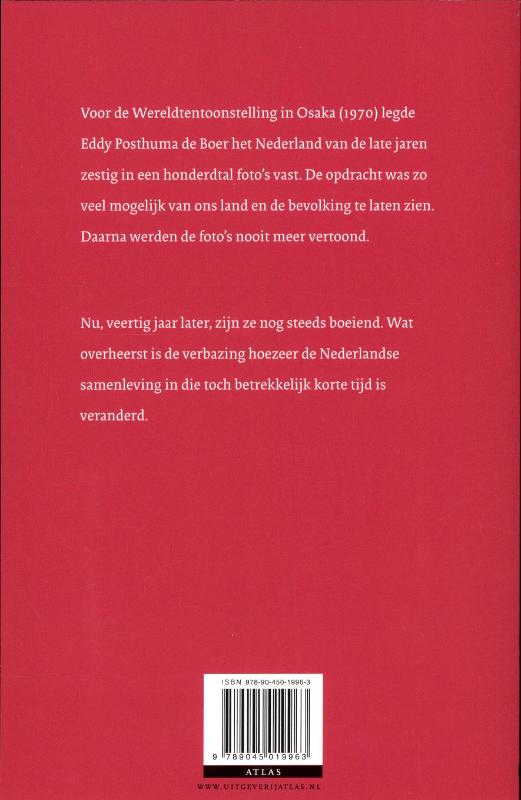 Voor de Wereldtentoonstelling in Osaka (1970) legde Eddy Posthuma de Boer het Nederland van de late jaren zestig in een honderdtal foto's vast. De opdracht was zo veel mogelijk van ons land en de bevolking te laten zien. Daarna werden de foto's nooit meer vertoond.

Nu, veertig jaar later, zijn ze nog steeds boeiend. Wat overheerst is de verbazing hoezeer de Nederlandse samenleving in die toch betrekkelijk korte tijd is veranderd.

ISBN 978-90-450-1996-3

9 789045 019963

ATLAS

WWW.UITGEVERIJATLAS.NL